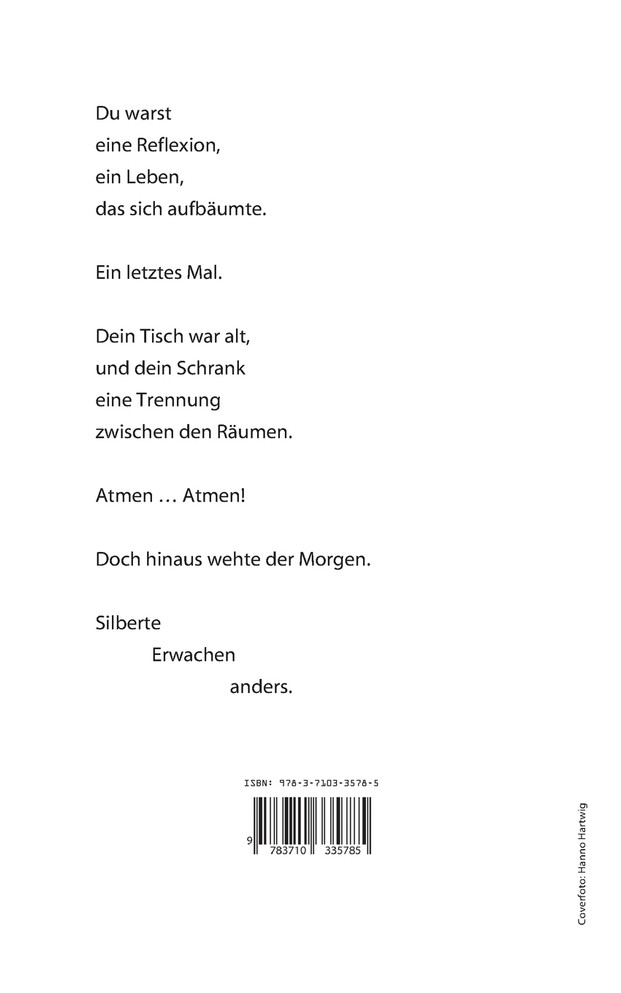 Du warst
eine Reflexion,
ein Leben,
das sich aufbäumte.

Ein letztes Mal.

Dein Tisch war alt,
und dein Schrank
eine Trennung
zwischen den Räumen.

Atmen … Atmen!

Doch hinaus wehte der Morgen.

Silberte
Erwachen
anders.

ISBN: 978-3-7103-3578-5

9 783710 335785

Coverfoto: Hanno Hartwig